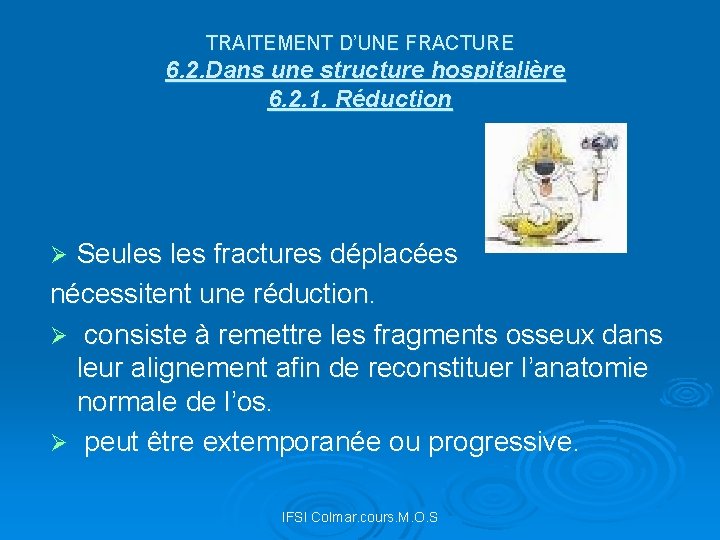 TRAITEMENT D'UNE FRACTURE
6.2.Dans une structure hospitalière
6.2.1. Réduction

➢ Seules les fractures déplacées nécessitent une réduction.

➢ consiste à remettre les fragments osseux dans leur alignement afin de reconstituer l'anatomie normale de l'os.

➢ peut être extemporanée ou progressive.

IFSI Colmar.cours.M.O.S